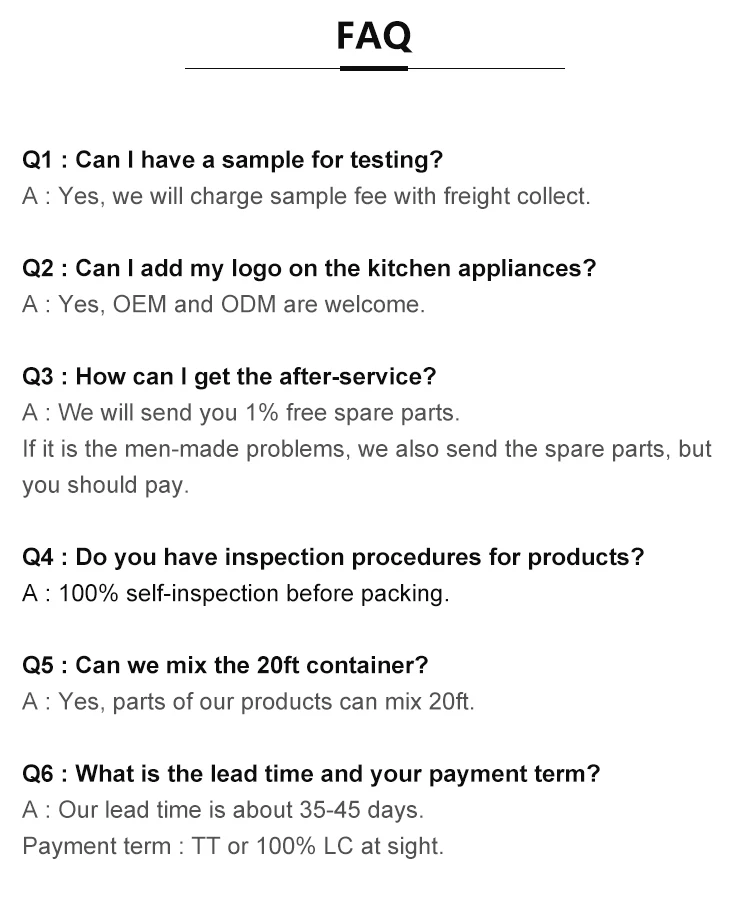 FAQ

Q1 : Can I have a sample for testing?
A : Yes, we will charge sample fee with freight collect.

Q2 : Can I add my logo on the kitchen appliances?
A : Yes, OEM and ODM are welcome.

Q3 : How can I get the after-service?
A : We will send you 1% free spare parts.
If it is the men-made problems, we also send the spare parts, but you should pay.

Q4 : Do you have inspection procedures for products?
A : 100% self-inspection before packing.

Q5 : Can we mix the 20ft container?
A : Yes, parts of our products can mix 20ft.

Q6 : What is the lead time and your payment term?
A : Our lead time is about 35-45 days.
Payment term : TT or 100% LC at sight.